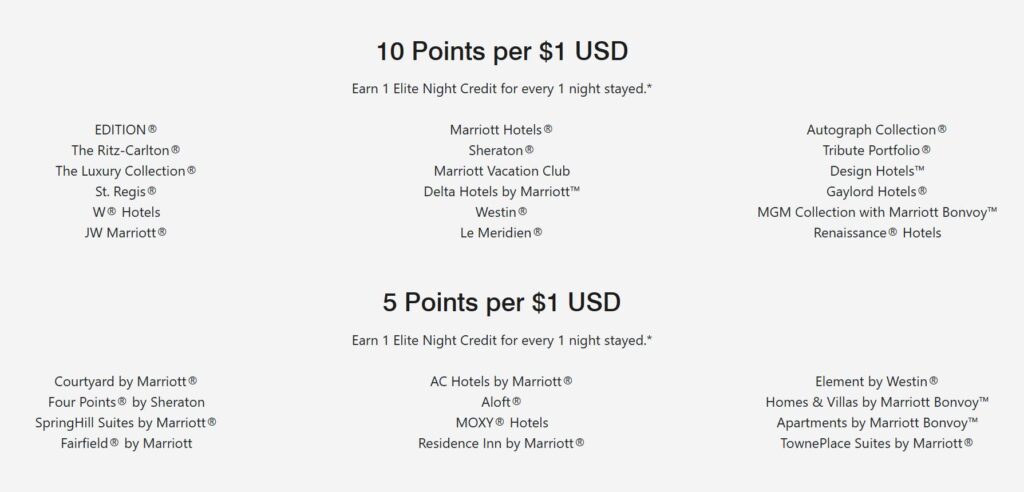 10 Points per $1 USD

Earn 1 Elite Night Credit for every 1 night stayed.*

EDITION®
The Ritz-Carlton®
The Luxury Collection®
St. Regis®
W® Hotels
JW Marriott®

Marriott Hotels®
Sheraton®
Marriott Vacation Club
Delta Hotels by Marriott™
Westin®
Le Meridien®

Autograph Collection®
Tribute Portfolio®
Design Hotels™
Gaylord Hotels®
MGM Collection with Marriott Bonvoy™
Renaissance® Hotels

5 Points per $1 USD

Earn 1 Elite Night Credit for every 1 night stayed.*

Courtyard by Marriott®
Four Points® by Sheraton
SpringHill Suites by Marriott®
Fairfield® by Marriott

AC Hotels by Marriott®
Aloft®
MOXY® Hotels
Residence Inn by Marriott®

Element by Westin®
Homes & Villas by Marriott Bonvoy™
Apartments by Marriott Bonvoy™
TownePlace Suites by Marriott®